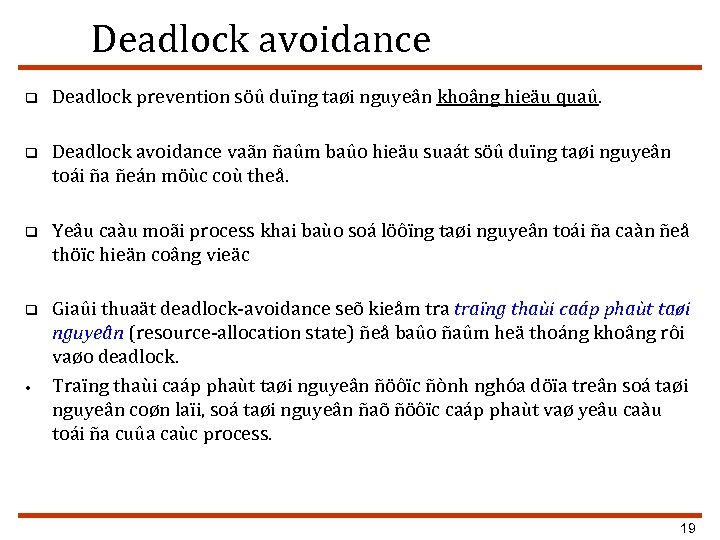 Deadlock avoidance

❑ Deadlock prevention söû duïng taøi nguyeân khoâng hieäu quaû.

❑ Deadlock avoidance vaãn ñaûm baûo hieäu suaát söû duïng taøi nguyeân toái ña ñeán möùc coù theå.

❑ Yeâu caàu moãi process khai baùo soá löôïng taøi nguyeân toái ña caàn ñeå thöïc hieän coâng vieäc

❑ Giaûi thuaät deadlock-avoidance seõ kieåm tra traïng thaùi caáp phaùt taøi nguyeân (resource-allocation state) ñeå baûo ñaûm heä thoáng khoâng rôi vaøo deadlock.

• Traïng thaùi caáp phaùt taøi nguyeân ñöôïc ñònh nghóa döïa treân soá taøi nguyeân coøn laïi, soá taøi nguyeân ñaõ ñöôïc caáp phaùt vaø yeâu caàu toái ña cuûa caùc process.

19